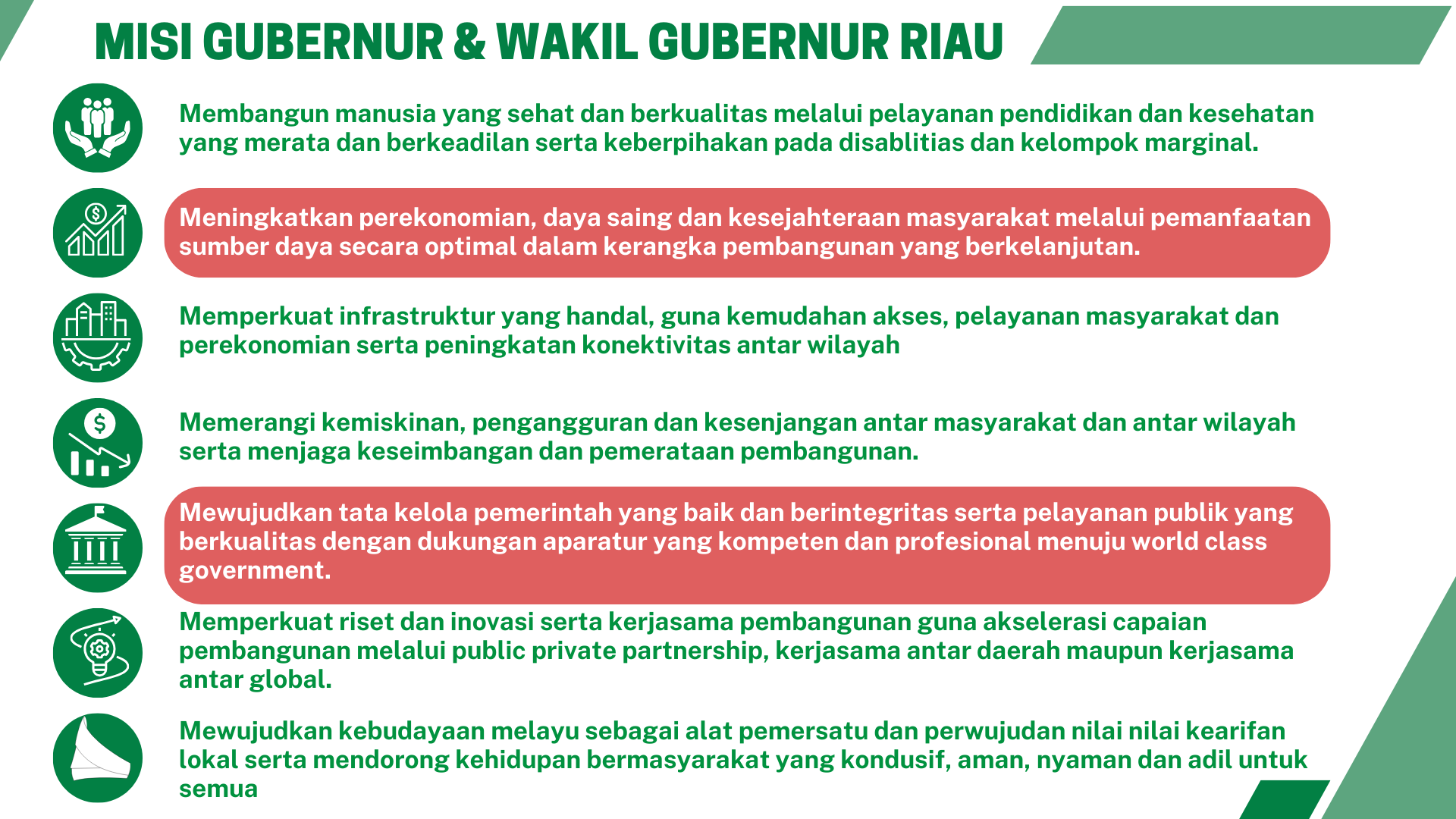 MISI GUBERNUR & WAKIL GUBERNUR RIAU

Membangun manusia yang sehat dan berkualitas melalui pelayanan pendidikan dan kesehatan yang merata dan berkeadilan serta keberpihakan pada disablitias dan kelompok marginal.

Meningkatkan perekonomian, daya saing dan kesejahteraan masyarakat melalui pemanfaatan sumber daya secara optimal dalam kerangka pembangunan yang berkelanjutan.

Memperkuat infrastruktur yang handal, guna kemudahan akses, pelayanan masyarakat dan perekonomian serta peningkatan konektivitas antar wilayah

Memerangi kemiskinan, pengangguran dan kesenjangan antar masyarakat dan antar wilayah serta menjaga keseimbangan dan pemerataan pembangunan.

Mewujudkan tata kelola pemerintah yang baik dan berintegritas serta pelayanan publik yang berkualitas dengan dukungan aparatur yang kompeten dan profesional menuju world class government.

Memperkuat riset dan inovasi serta kerjasama pembangunan guna akselerasi capaian pembangunan melalui public private partnership, kerjasama antar daerah maupun kerjasama antar global.

Mewujudkan kebudayaan melayu sebagai alat pemersatu dan perwujudan nilai nilai kearifan lokal serta mendorong kehidupan bermasyarakat yang kondusif, aman, nyaman dan adil untuk semua